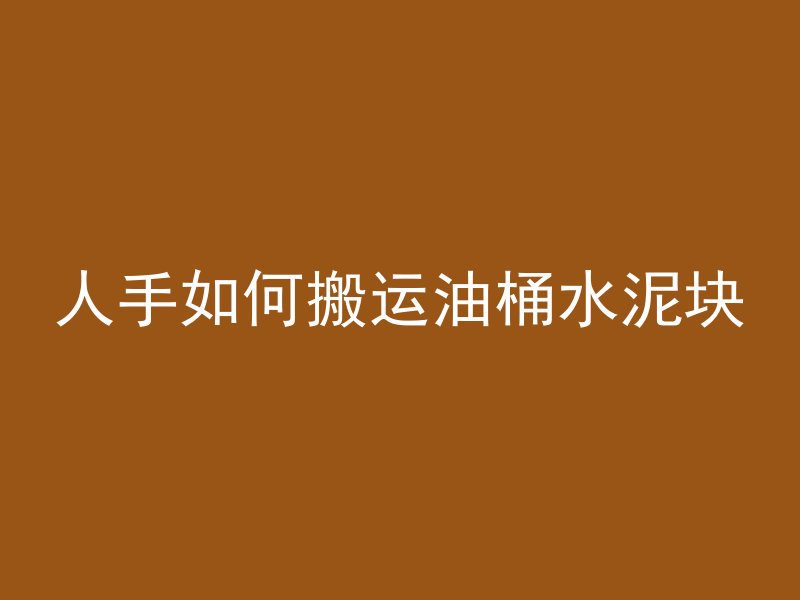 人手如何搬运油桶水泥块